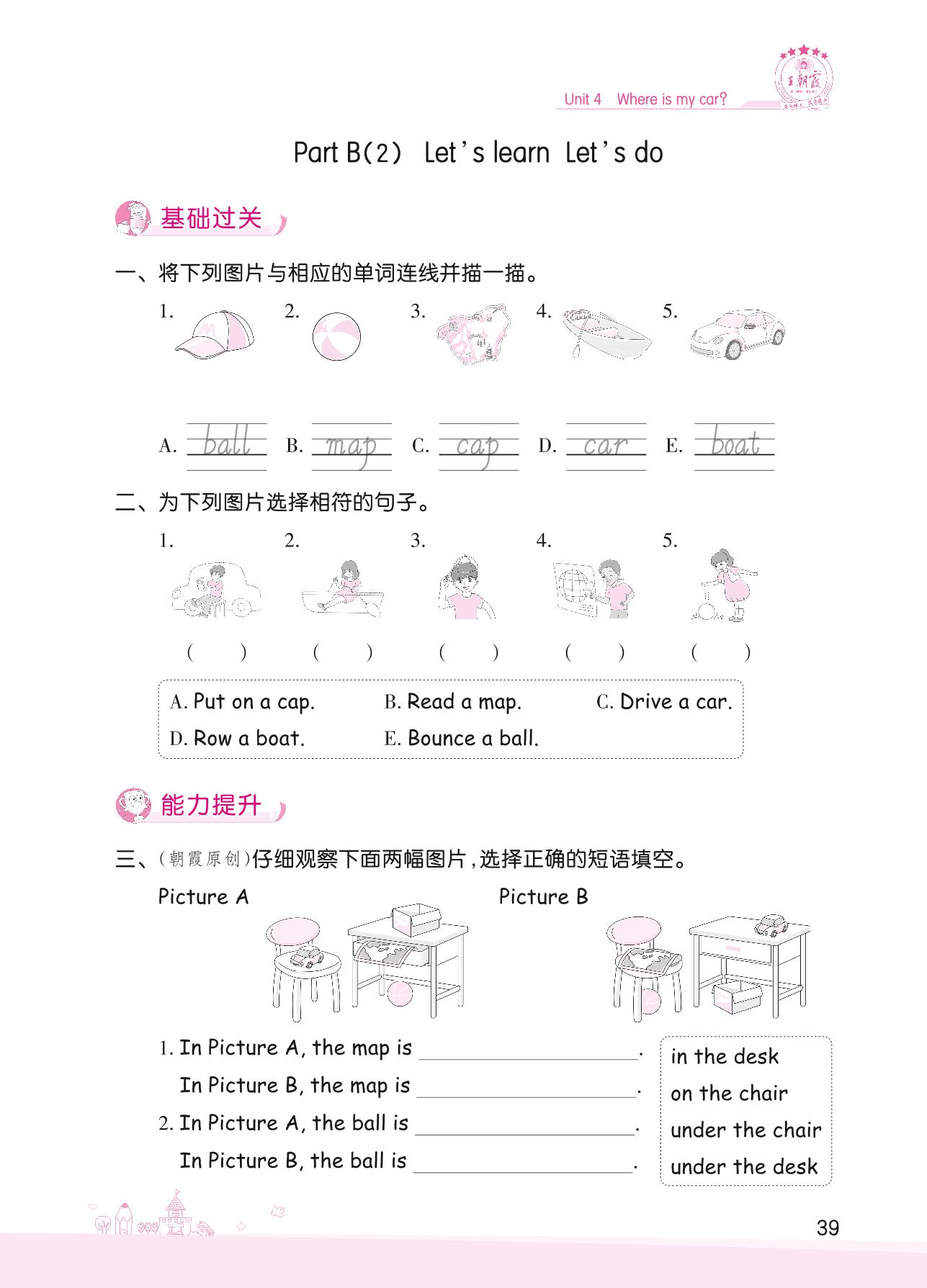 王朝霞

Unit 4 Where is my car?

Part B(2) Let's learn Let's do

基础过关

一、将下列图片与相应的单词连线并描一描。

1. 2. 3. 4. 5.

A. ball B. map C. cap D. car E. boat

二、为下列图片选择相符的句子。

1. 2. 3. 4. 5.

( ) ( ) ( ) ( ) ( )

A. Put on a cap. B. Read a map. C. Drive a car.
D. Row a boat. E. Bounce a ball.

能力提升

三、(朝霞原创)仔细观察下面两幅图片,选择正确的短语填空。

Picture A Picture B

1. In Picture A, the map is ____________.
In Picture B, the map is ____________.
2. In Picture A, the ball is ____________.
In Picture B, the ball is ____________.

in the desk
on the chair
under the chair
under the desk

39